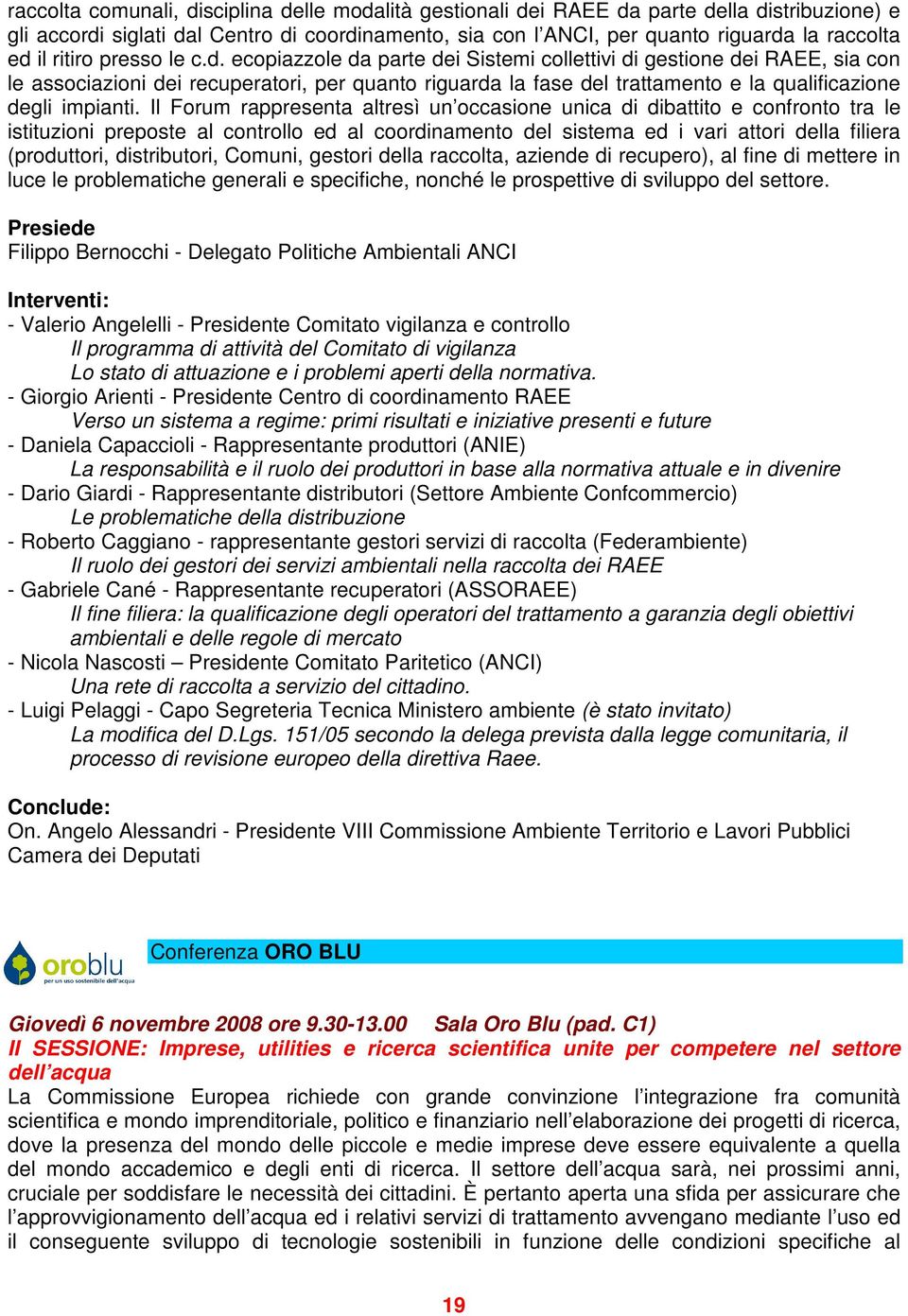 raccolta comunali, disciplina delle modalità gestionali dei RAEE da parte della distribuzione) e gli accordi siglati dal Centro di coordinamento, sia con l'ANCI, per quanto riguarda la raccolta ed il ritiro presso le c.d. ecopiazzole da parte dei Sistemi collettivi di gestione dei RAEE, sia con le associazioni dei recuperatori, per quanto riguarda la fase del trattamento e la qualificazione degli impianti. Il Forum rappresenta altresì un'occasione unica di dibattito e confronto tra le istituzioni preposte al controllo ed al coordinamento del sistema ed i vari attori della filiera (produttori, distributori, Comuni, gestori della raccolta, aziende di recupero), al fine di mettere in luce le problematiche generali e specifiche, nonché le prospettive di sviluppo del settore.

Presiede
Filippo Bernocchi - Delegato Politiche Ambientali ANCI

Interventi:
- Valerio Angelelli - Presidente Comitato vigilanza e controllo
Il programma di attività del Comitato di vigilanza
Lo stato di attuazione e i problemi aperti della normativa.
- Giorgio Arienti - Presidente Centro di coordinamento RAEE
Verso un sistema a regime: primi risultati e iniziative presenti e future
- Daniela Capaccioli - Rappresentante produttori (ANIE)
La responsabilità e il ruolo dei produttori in base alla normativa attuale e in divenire
- Dario Giardi - Rappresentante distributori (Settore Ambiente Confcommercio)
Le problematiche della distribuzione
- Roberto Caggiano - rappresentante gestori servizi di raccolta (Federambiente)
Il ruolo dei gestori dei servizi ambientali nella raccolta dei RAEE
- Gabriele Cané - Rappresentante recuperatori (ASSORAEE)
Il fine filiera: la qualificazione degli operatori del trattamento a garanzia degli obiettivi ambientali e delle regole di mercato
- Nicola Nascosti – Presidente Comitato Paritetico (ANCI)
Una rete di raccolta a servizio del cittadino.
- Luigi Pelaggi - Capo Segreteria Tecnica Ministero ambiente (è stato invitato)
La modifica del D.Lgs. 151/05 secondo la delega prevista dalla legge comunitaria, il processo di revisione europeo della direttiva Raee.

Conclude:
On. Angelo Alessandri - Presidente VIII Commissione Ambiente Territorio e Lavori Pubblici Camera dei Deputati

oroblu
per un uso sostenibile dell'acqua

Conferenza ORO BLU

Giovedì 6 novembre 2008 ore 9.30-13.00 Sala Oro Blu (pad. C1)
II SESSIONE: Imprese, utilities e ricerca scientifica unite per competere nel settore dell'acqua
La Commissione Europea richiede con grande convinzione l'integrazione fra comunità scientifica e mondo imprenditoriale, politico e finanziario nell'elaborazione dei progetti di ricerca, dove la presenza del mondo delle piccole e medie imprese deve essere equivalente a quella del mondo accademico e degli enti di ricerca. Il settore dell'acqua sarà, nei prossimi anni, cruciale per soddisfare le necessità dei cittadini. È pertanto aperta una sfida per assicurare che l'approvvigionamento dell'acqua ed i relativi servizi di trattamento avvengano mediante l'uso ed il conseguente sviluppo di tecnologie sostenibili in funzione delle condizioni specifiche al

19